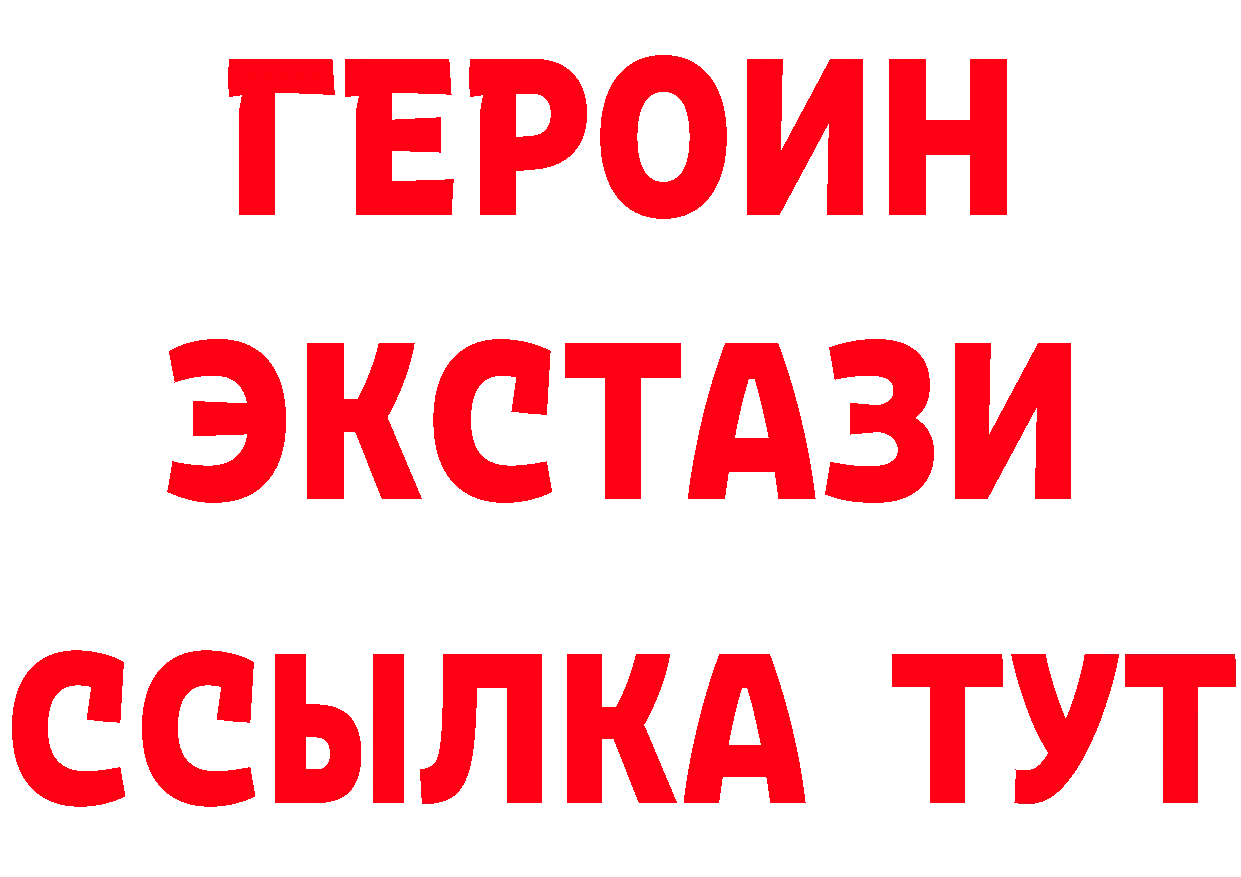 ГЕРОИН
ЭКСТАЗИ
ССЫЛКА ТУТ